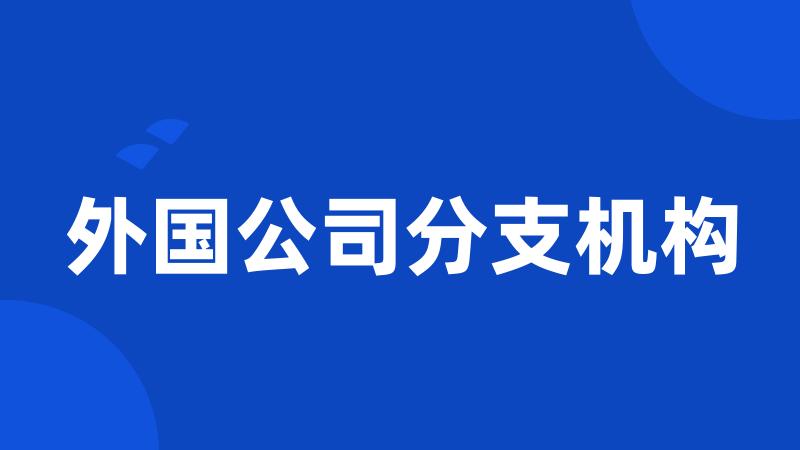 外国公司分支机构